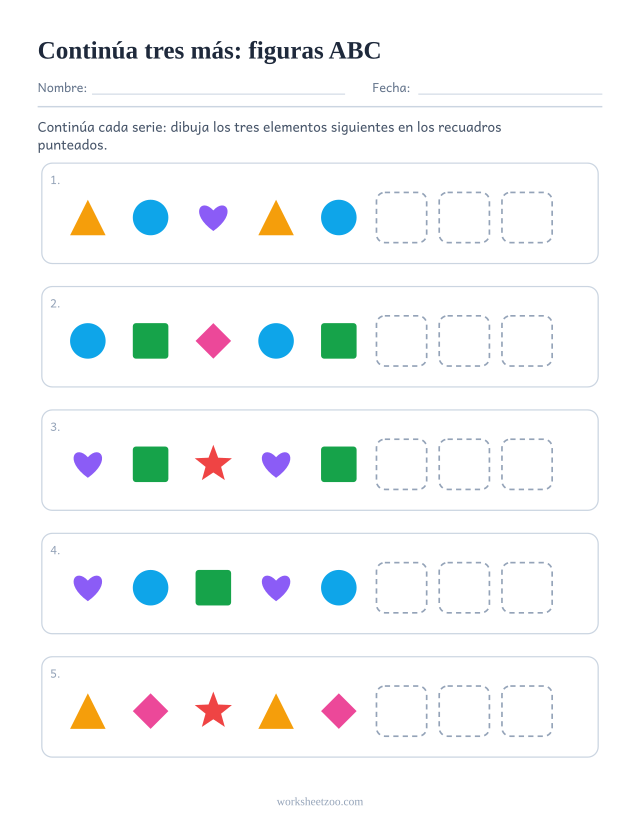 Continúa tres más: figuras ABC

Nombre: ____ Fecha: ____

Continúa cada serie: dibuja los tres elementos siguientes en los recuadros punteados.

1.

2.

3.

4.

5.

worksheetzoo.com